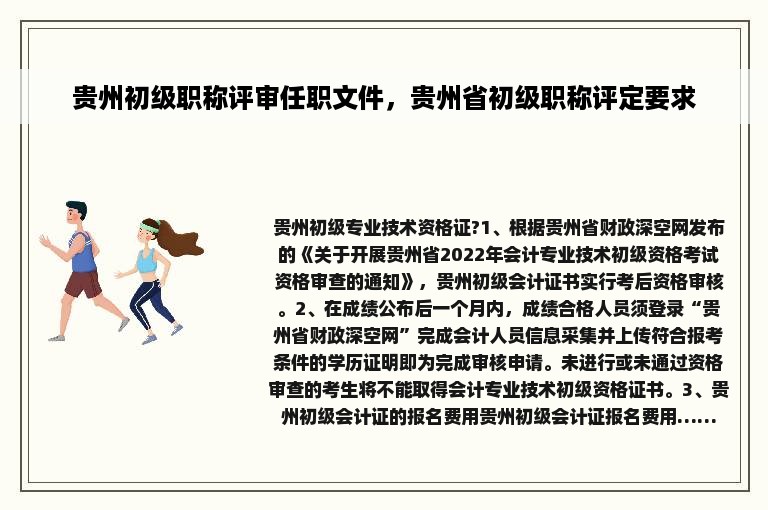 贵州初级职称评审任职文件，贵州省初级职称评定要求

贵州初级专业技术资格证?1、根据贵州省财政深空网发布的《关于开展贵州省2022年会计专业技术初级资格考试资格审查的通知》，贵州初级会计证书实行考后资格审核。2、在成绩公布后一个月内，成绩合格人员须登录“贵州省财政深空网”完成会计人员信息采集并上传符合报考条件的学历证明即为完成审核申请。未进行或未通过资格审查的考生将不能取得会计专业技术初级资格证书。3、贵州初级会计证的报名费用贵州初级会计证报名费用......